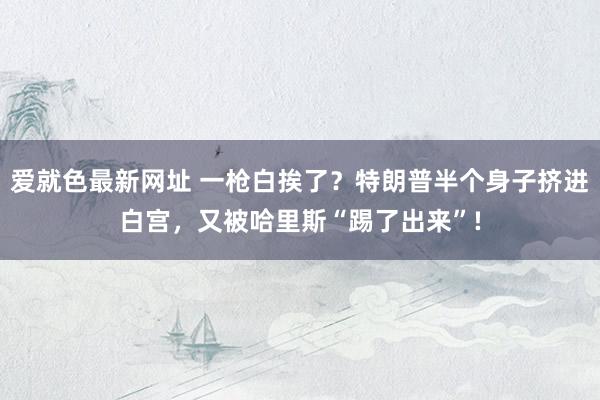 爱就色最新网址 一枪白挨了？特朗普半个身子挤进白宫，又被哈里斯“踢了出来”！